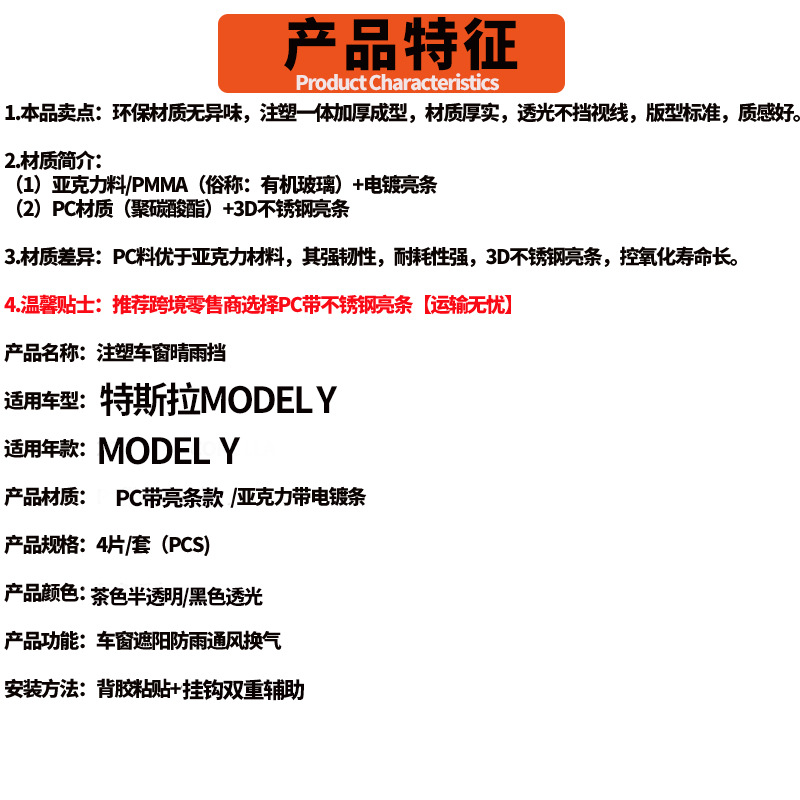 产品特征
Product Characteristics

1.本品卖点：环保材质无异味，注塑一体加厚成型，材质厚实，透光不挡视线，版型标准，质感好。

2.材质简介：
（1）亚克力料/PMMA（俗称：有机玻璃）+电镀亮条
（2）PC材质（聚碳酸酯）+3D不锈钢亮条

3.材质差异：PC料优于亚克力材料，其强韧性，耐耗性强，3D不锈钢亮条，控氧化寿命长。

4.温馨贴士：推荐跨境零售商选择PC带不锈钢亮条【运输无忧】

产品名称：注塑车窗晴雨挡

适用车型：特斯拉MODEL Y

适用年款：MODEL Y

产品材质：PC带亮条款 /亚克力带电镀条

产品规格：4片/套（PCS）

产品颜色：茶色半透明/黑色透光

产品功能：车窗遮阳防雨通风换气

安装方法：背胶粘贴+挂钩双重辅助